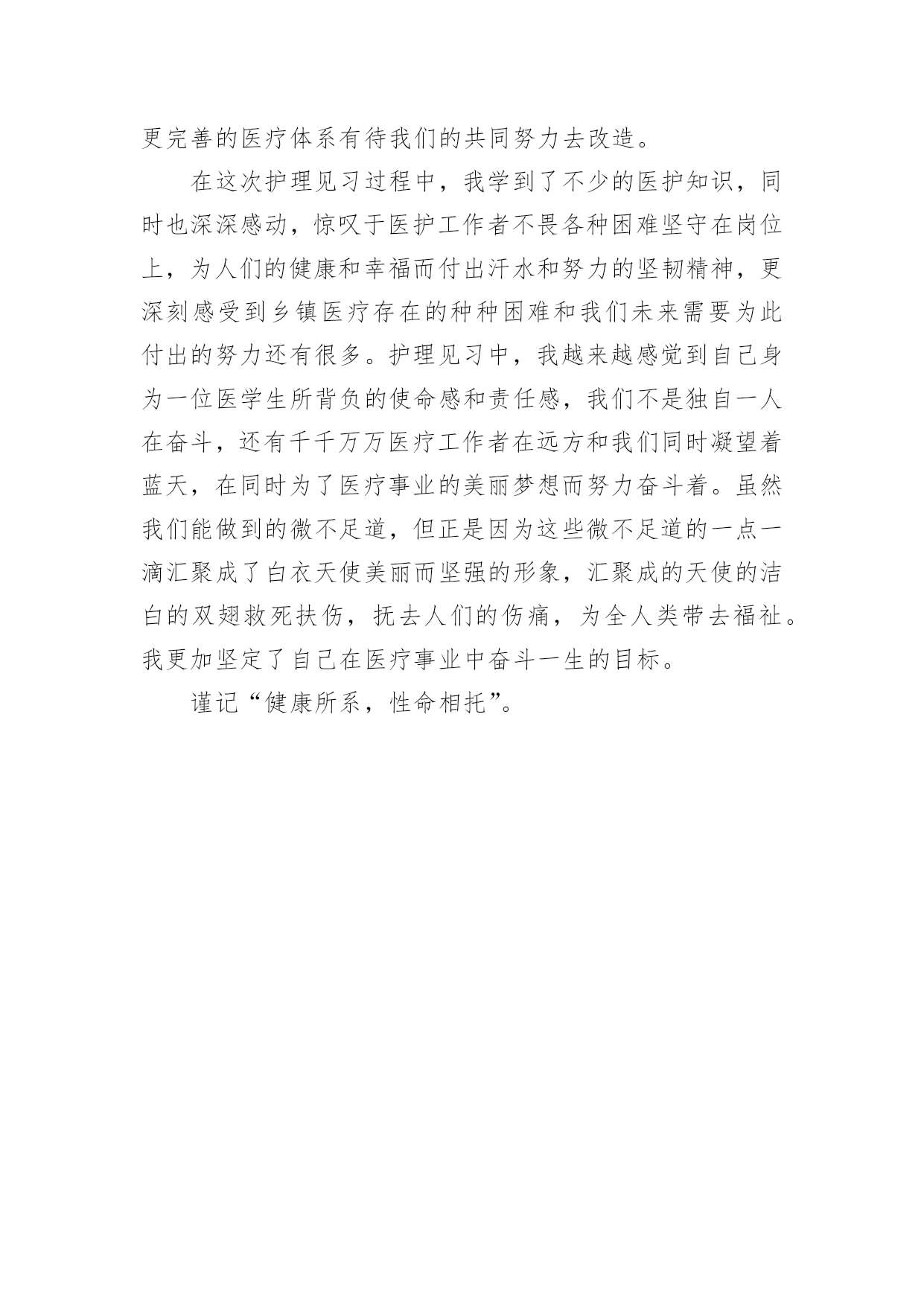 更完善的医疗体系有待我们的共同努力去改造。

在这次护理见习过程中，我学到了不少的医护知识，同时也深深感动，惊叹于医护工作者不畏各种困难坚守在岗位上，为人们的健康和幸福而付出汗水和努力的坚韧精神，更深刻感受到乡镇医疗存在的种种困难和我们未来需要为此付出的努力还有很多。护理见习中，我越来越感觉到自己身为一位医学生所背负的使命感和责任感，我们不是独自一人在奋斗，还有千千万万医疗工作者在远方和我们同时凝望着蓝天，在同时为了医疗事业的美丽梦想而努力奋斗着。虽然我们能做到的微不足道，但正是因为这些微不足道的一点一滴汇聚成了白衣天使美丽而坚强的形象，汇聚成的天使的洁白的双翅救死扶伤，抚去人们的伤痛，为全人类带去福祉。我更加坚定了自己在医疗事业中奋斗一生的目标。

谨记“健康所系，性命相托”。